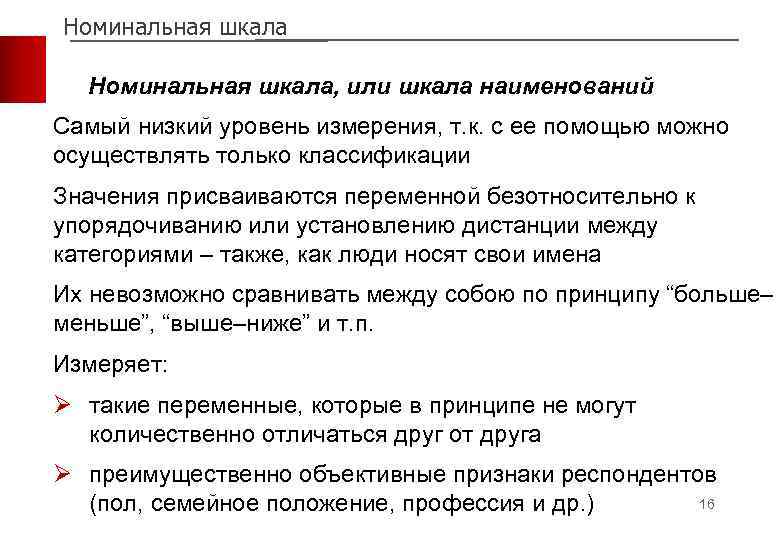 Номинальная шкала

Номинальная шкала, или шкала наименований

Самый низкий уровень измерения, т.к. с ее помощью можно осуществлять только классификации

Значения присваиваются переменной безотносительно к упорядочиванию или установлению дистанции между категориями – также, как люди носят свои имена

Их невозможно сравнивать между собою по принципу “больше–меньше”, “выше–ниже” и т.п.

Измеряет:

➢ такие переменные, которые в принципе не могут количественно отличаться друг от друга

➢ преимущественно объективные признаки респондентов (пол, семейное положение, профессия и др.)

16